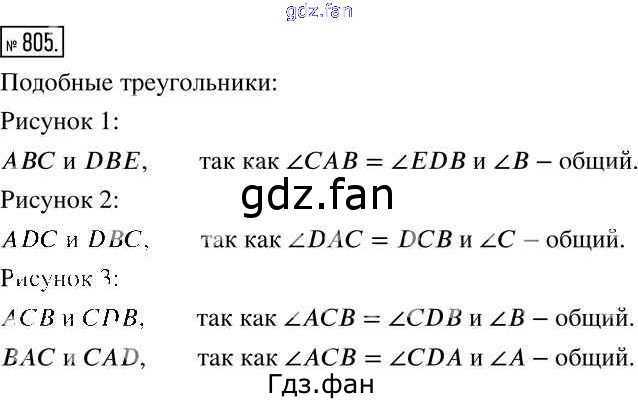 № 805.

Подобные треугольники:

Рисунок 1:

$ABC$ и $DBE$, так как $\angle CAB = \angle EDB$ и $\angle B$ – общий.

Рисунок 2:

$ADC$ и $DBC$, так как $\angle DAC = DCB$ и $\angle C$ – общий.

Рисунок 3:

$ACB$ и $CDB$, так как $\angle ACB = \angle CDB$ и $\angle B$ – общий.

$BAC$ и $CAD$, так как $\angle ACB = \angle CDA$ и $\angle A$ – общий.

gdz.fan

Гдз.фан